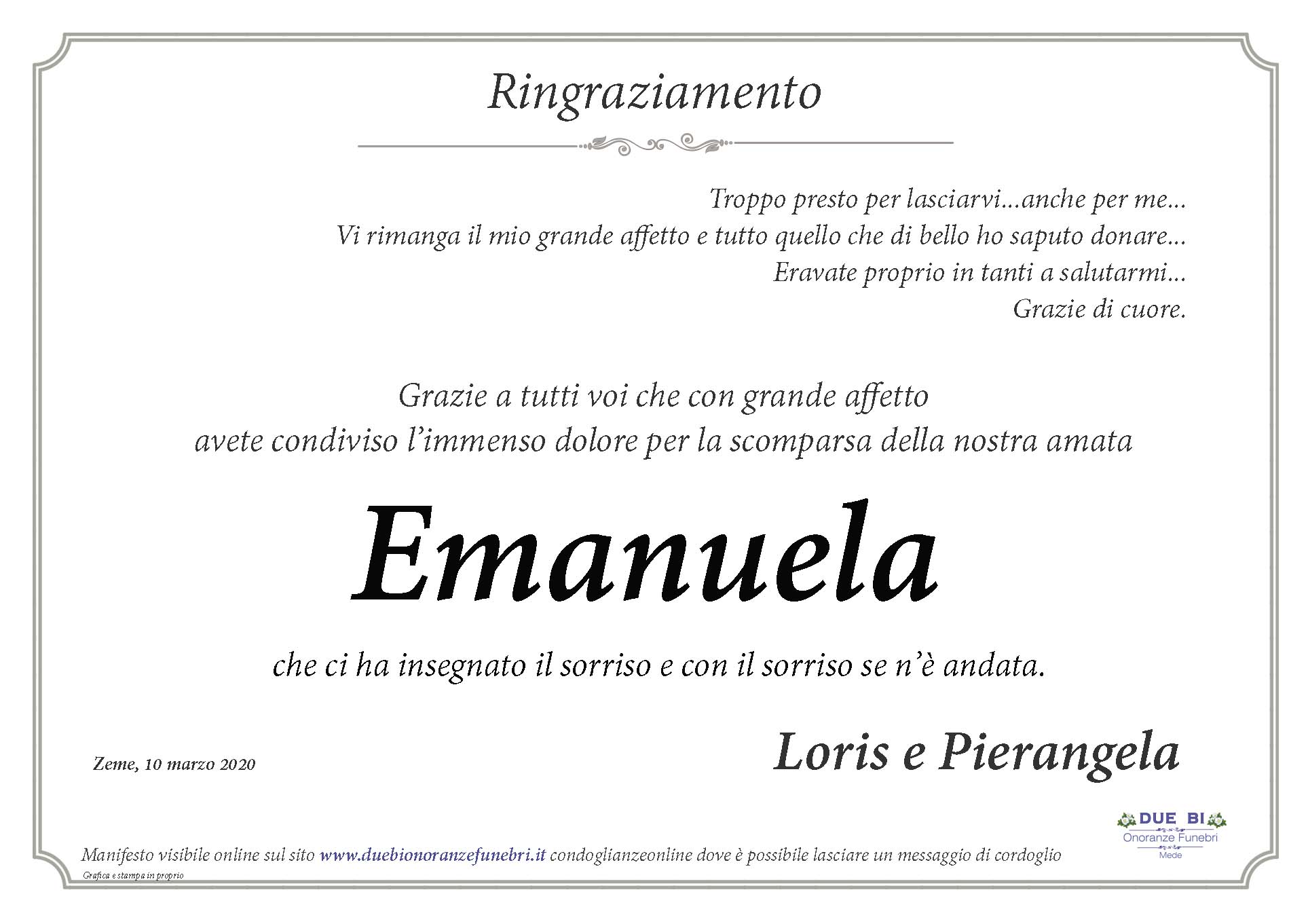 Ringraziamento

Troppo presto per lasciarvi...anche per me...
Vi rimanga il mio grande affetto e tutto quello che di bello ho saputo donare...
Eravate proprio in tanti a salutarmi...
Grazie di cuore.

Grazie a tutti voi che con grande affetto
avete condiviso l'immenso dolore per la scomparsa della nostra amata

Emanuela

che ci ha insegnato il sorriso e con il sorriso se n'è andata.

Zeme, 10 marzo 2020

Loris e Pierangela

DUE BI
Onoranze Funebri
Mede

Manifesto visibile online sul sito www.duebionoranzefunebri.it condoglianzeonline dove è possibile lasciare un messaggio di cordoglio

Grafica e stampa in proprio